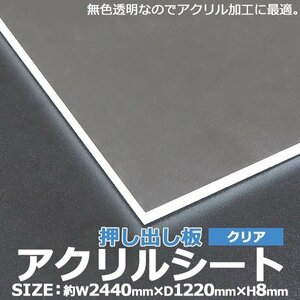 無色透明なのでアクリル加工に最適。

押し出し板 クリア

アクリルシート

SIZE：約W2440mm×D1220mm×H8mm